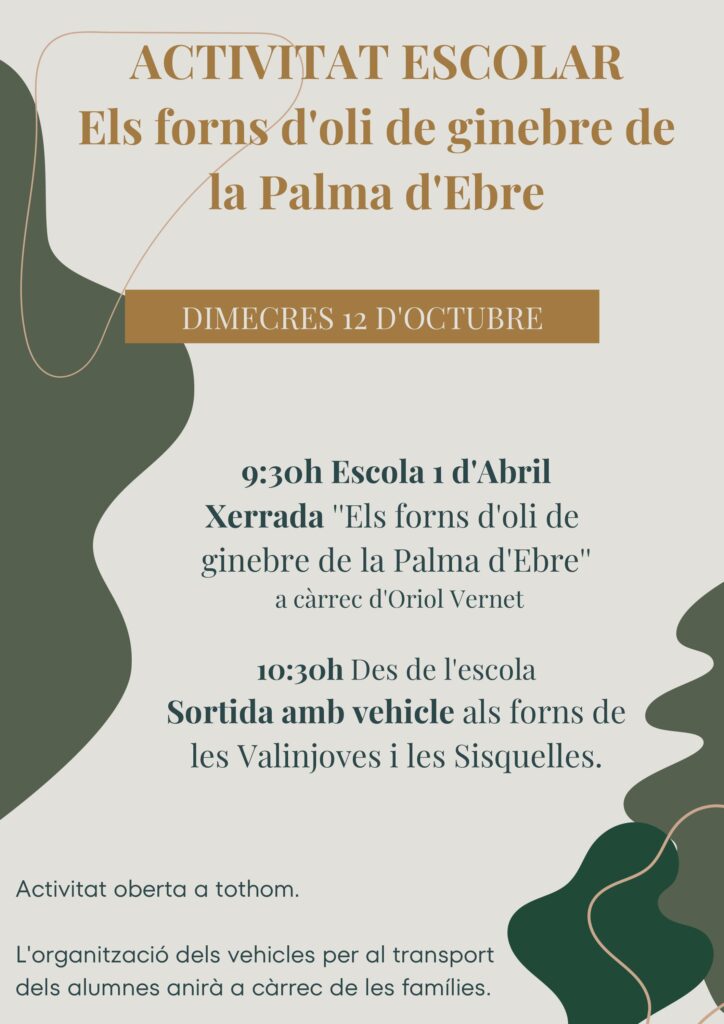 ACTIVITAT ESCOLAR
Els forns d'oli de ginebre de la Palma d'Ebre

DIMECRES 12 D'OCTUBRE

9:30h Escola 1 d'Abril
Xerrada "Els forns d'oli de ginebre de la Palma d'Ebre"
a càrrec d'Oriol Vernet

10:30h Des de l'escola
Sortida amb vehicle als forns de les Valinjoves i les Sisquelles.

Activitat oberta a tothom.

L'organització dels vehicles per al transport dels alumnes anirà a càrrec de les famílies.